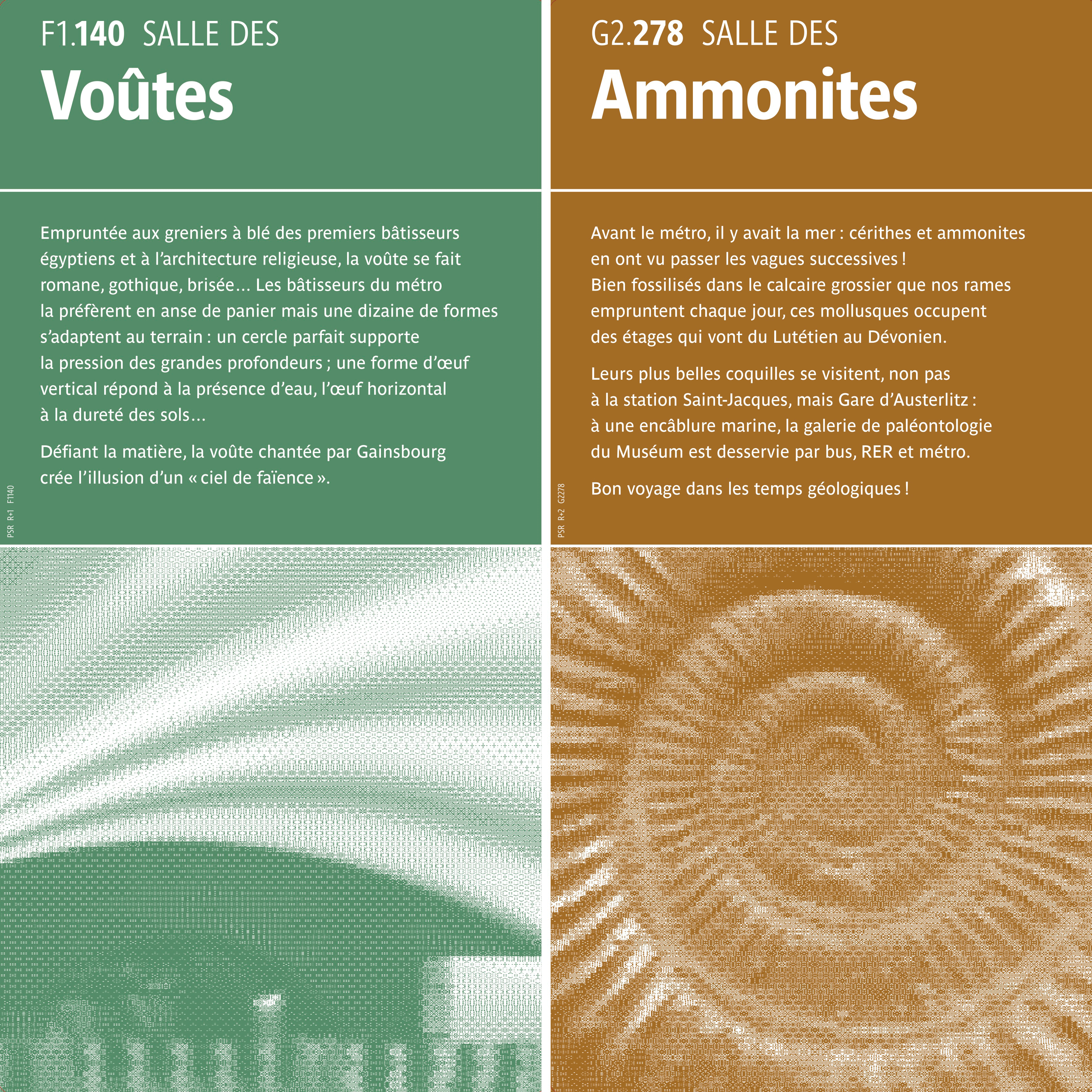 F1.140 SALLE DES
Voûtes

Empruntée aux greniers à blé des premiers bâtisseurs égyptiens et à l'architecture religieuse, la voûte se fait romane, gothique, brisée... Les bâtisseurs du métro la préfèrent en anse de panier mais une dizaine de formes s'adaptent au terrain : un cercle parfait supporte la pression des grandes profondeurs ; une forme d'œuf vertical répond à la présence d'eau, l'œuf horizontal à la dureté des sols...

Défiant la matière, la voûte chantée par Gainsbourg crée l'illusion d'un « ciel de faïence ».

PSR R+1 F1140

G2.278 SALLE DES
Ammonites

Avant le métro, il y avait la mer : cérithes et ammonites en ont vu passer les vagues successives ! Bien fossilisés dans le calcaire grossier que nos rames empruntent chaque jour, ces mollusques occupent des étages qui vont du Lutétien au Dévonien.

Leurs plus belles coquilles se visitent, non pas à la station Saint-Jacques, mais Gare d'Austerlitz : à une encâblure marine, la galerie de paléontologie du Muséum est desservie par bus, RER et métro.

Bon voyage dans les temps géologiques !

PSR R+2 G2278